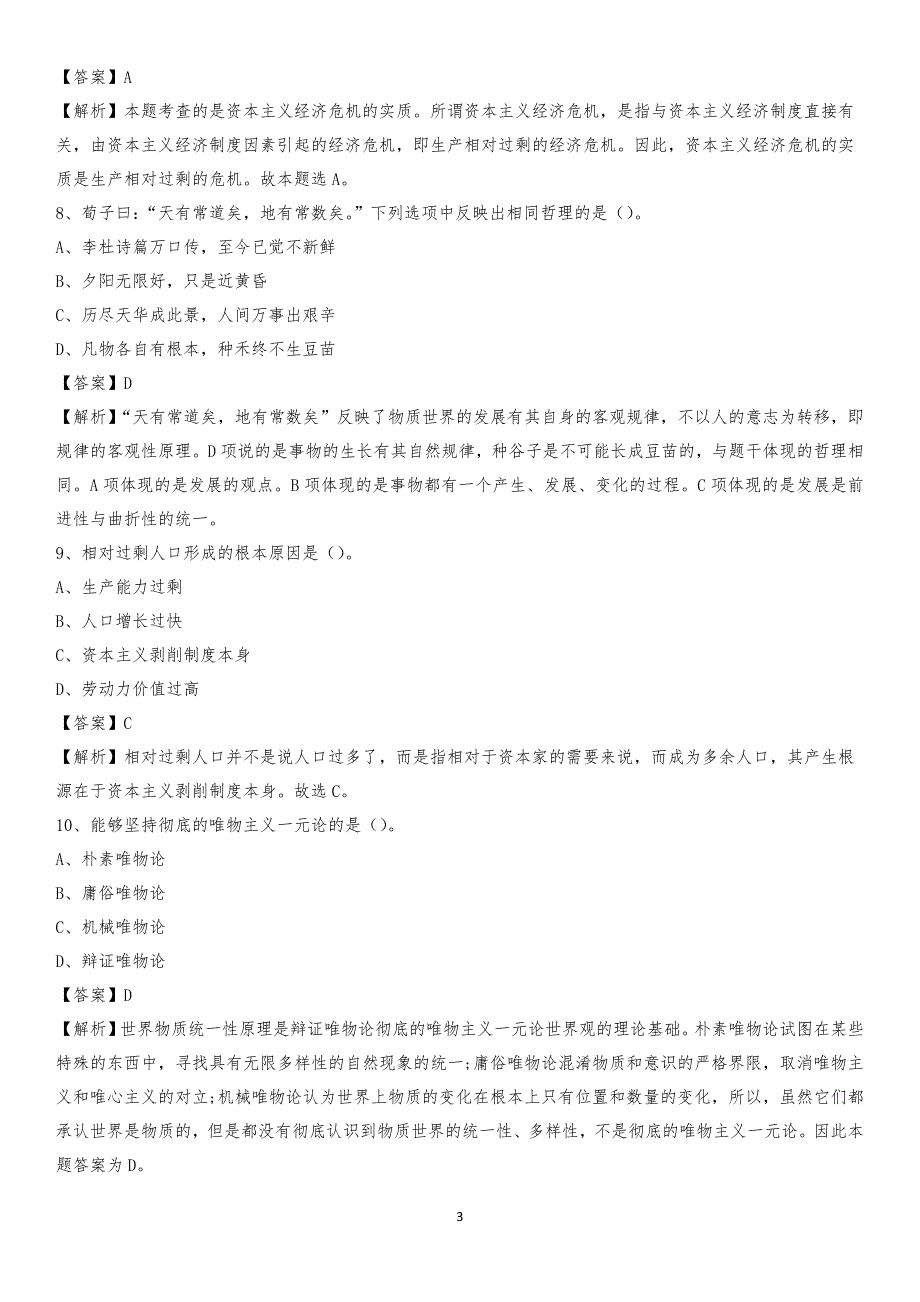 【答案】A

【解析】本题考查的是资本主义经济危机的实质。所谓资本主义经济危机，是指与资本主义经济制度直接有关，由资本主义经济制度因素引起的经济危机，即生产相对过剩的经济危机。因此，资本主义经济危机的实质是生产相对过剩的危机。故本题选A。

8、荀子曰：“天有常道矣，地有常数矣。”下列选项中反映出相同哲理的是（）。

A、李杜诗篇万口传，至今已觉不新鲜

B、夕阳无限好，只是近黄昏

C、历尽天华成此景，人间万事出艰辛

D、凡物各自有根本，种禾终不生豆苗

【答案】D

【解析】“天有常道矣，地有常数矣”反映了物质世界的发展有其自身的客观规律，不以人的意志为转移，即规律的客观性原理。D项说的是事物的生长有其自然规律，种谷子是不可能长成豆苗的，与题干体现的哲理相同。A项体现的是发展的观点。B项体现的是事物都有一个产生、发展、变化的过程。C项体现的是发展是前进性与曲折性的统一。

9、相对过剩人口形成的根本原因是（）。

A、生产能力过剩

B、人口增长过快

C、资本主义剥削制度本身

D、劳动力价值过高

【答案】C

【解析】相对过剩人口并不是说人口过多了，而是指相对于资本家的需要来说，而成为多余人口，其产生根源在于资本主义剥削制度本身。故选C。

10、能够坚持彻底的唯物主义一元论的是（）。

A、朴素唯物论

B、庸俗唯物论

C、机械唯物论

D、辩证唯物论

【答案】D

【解析】世界物质统一性原理是辩证唯物论彻底的唯物主义一元论世界观的理论基础。朴素唯物论试图在某些特殊的东西中，寻找具有无限多样性的自然现象的统一;庸俗唯物论混淆物质和意识的严格界限，取消唯物主义和唯心主义的对立;机械唯物论认为世界上物质的变化在根本上只有位置和数量的变化，所以，虽然它们都承认世界是物质的，但是都没有彻底认识到物质世界的统一性、多样性，不是彻底的唯物主义一元论。因此本题答案为D。

3